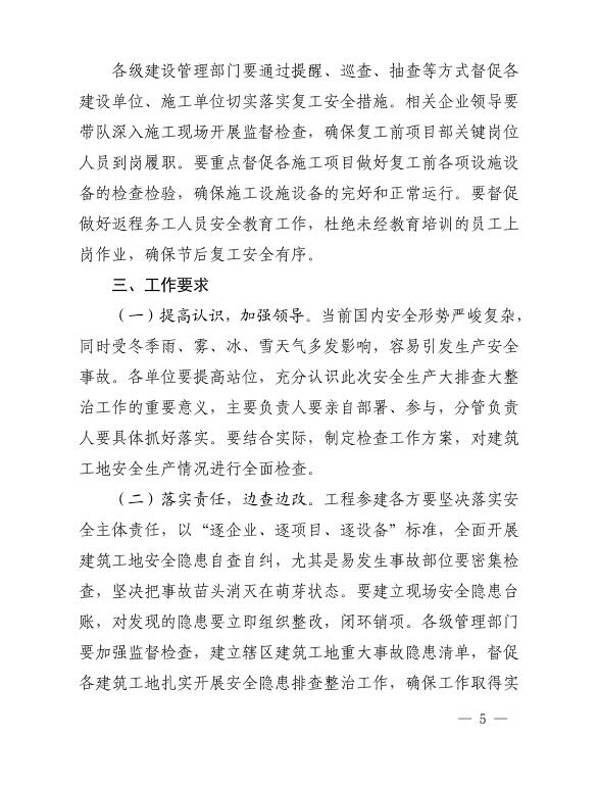 各级建设管理部门要通过提醒、巡查、抽查等方式督促各建设单位、施工单位切实落实复工安全措施。相关企业领导要带队深入施工现场开展监督检查，确保复工前项目部关键岗位人员到岗履职。要重点督促各施工项目做好复工前各项设施设备的检查检验，确保施工设施设备的完好和正常运行。要督促做好返程务工人员安全教育工作，杜绝未经教育培训的员工上岗作业，确保节后复工安全有序。

三、工作要求

（一）提高认识，加强领导。当前国内安全形势严峻复杂，同时受冬季雨、雾、冰、雪天气多发影响，容易引发生产安全事故。各单位要提高站位，充分认识此次安全生产大排查大整治工作的重要意义，主要负责人要亲自部署、参与，分管负责人要具体抓好落实。要结合实际，制定检查工作方案，对建筑工地安全生产情况进行全面检查。

（二）落实责任，边查边改。工程参建各方要坚决落实安全主体责任，以“逐企业、逐项目、逐设备”标准，全面开展建筑工地安全隐患自查自纠，尤其是易发生事故部位要密集检查，坚决把事故苗头消灭在萌芽状态。要建立现场安全隐患台账，对发现的隐患要立即组织整改，闭环销项。各级管理部门要加强监督检查，建立辖区建筑工地重大事故隐患清单，督促各建筑工地扎实开展安全隐患排查整治工作，确保工作取得实

— 5 —